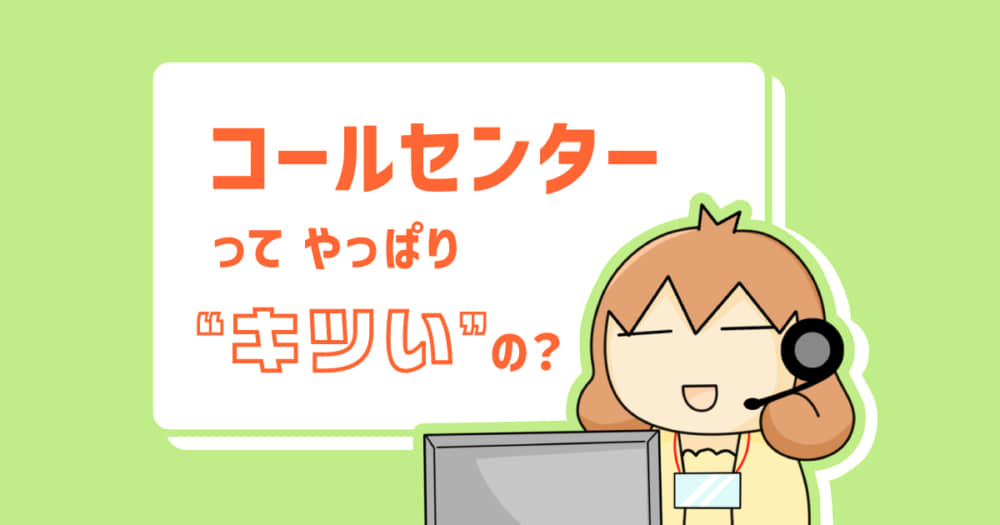 コールセンター

って やっぱり

“キツい”の？